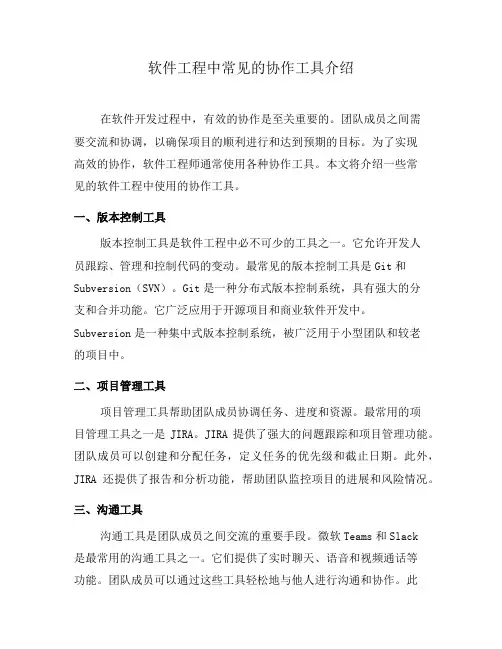 软件工程中常见的协作工具介绍

在软件开发过程中，有效的协作是至关重要的。团队成员之间需要交流和协调，以确保项目的顺利进行和达到预期的目标。为了实现高效的协作，软件工程师通常使用各种协作工具。本文将介绍一些常见的软件工程中使用的协作工具。

一、版本控制工具

版本控制工具是软件工程中必不可少的工具之一。它允许开发人员跟踪、管理和控制代码的变动。最常见的版本控制工具是 Git 和 Subversion（SVN）。Git 是一种分布式版本控制系统，具有强大的分支和合并功能。它广泛应用于开源项目和商业软件开发中。Subversion 是一种集中式版本控制系统，被广泛用于小型团队和较老的项目中。

二、项目管理工具

项目管理工具帮助团队成员协调任务、进度和资源。最常用的项目管理工具之一是 JIRA。JIRA 提供了强大的问题跟踪和项目管理功能。团队成员可以创建和分配任务，定义任务的优先级和截止日期。此外，JIRA 还提供了报告和分析功能，帮助团队监控项目的进展和风险情况。

三、沟通工具

沟通工具是团队成员之间交流的重要手段。微软 Teams 和 Slack 是最常用的沟通工具之一。它们提供了实时聊天、语音和视频通话等功能。团队成员可以通过这些工具轻松地与他人进行沟通和协作。此